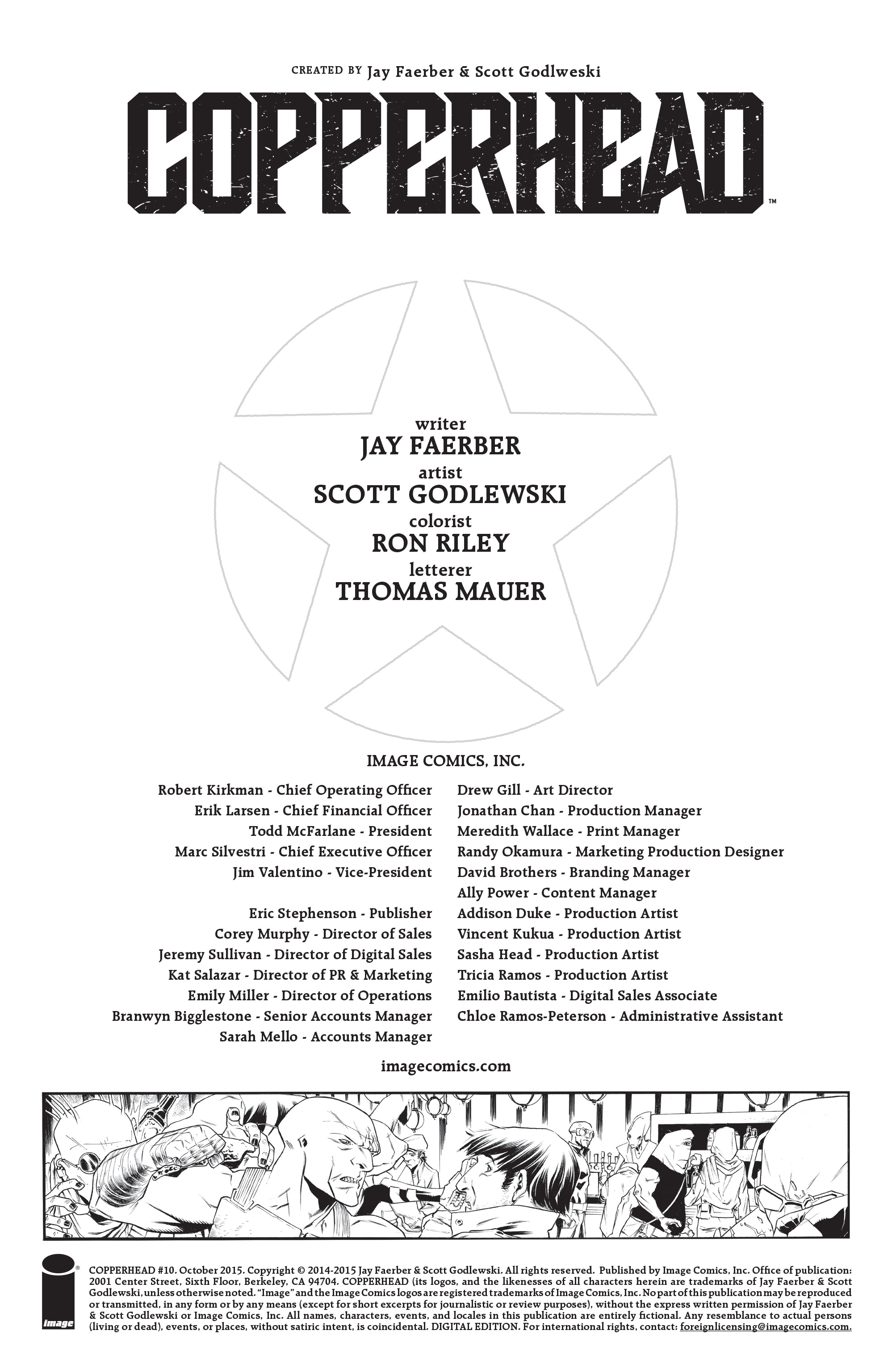 CREATED BY Jay Faerber & Scott Godlweski

COPPERHEAD™

writer
JAY FAERBER
artist
SCOTT GODLEWSKI
colorist
RON RILEY
letterer
THOMAS MAUER

IMAGE COMICS, INC.

Robert Kirkman - Chief Operating Officer
Erik Larsen - Chief Financial Officer
Todd McFarlane - President
Marc Silvestri - Chief Executive Officer
Jim Valentino - Vice-President

Eric Stephenson - Publisher
Corey Murphy - Director of Sales
Jeremy Sullivan - Director of Digital Sales
Kat Salazar - Director of PR & Marketing
Emily Miller - Director of Operations
Branwyn Bigglestone - Senior Accounts Manager
Sarah Mello - Accounts Manager

Drew Gill - Art Director
Jonathan Chan - Production Manager
Meredith Wallace - Print Manager
Randy Okamura - Marketing Production Designer
David Brothers - Branding Manager
Ally Power - Content Manager
Addison Duke - Production Artist
Vincent Kukua - Production Artist
Sasha Head - Production Artist
Tricia Ramos - Production Artist
Emilio Bautista - Digital Sales Associate
Chloe Ramos-Peterson - Administrative Assistant

imagecomics.com

image

COPPERHEAD #10. October 2015. Copyright © 2014-2015 Jay Faerber & Scott Godlewski. All rights reserved. Published by Image Comics, Inc. Office of publication: 2001 Center Street, Sixth Floor, Berkeley, CA 94704. COPPERHEAD (its logos, and the likenesses of all characters herein are trademarks of Jay Faerber & Scott Godlewski, unless otherwise noted. "Image" and the Image Comics logos are registered trademarks of Image Comics, Inc. No part of this publication may be reproduced or transmitted, in any form or by any means (except for short excerpts for journalistic or review purposes), without the express written permission of Jay Faerber & Scott Godlewski or Image Comics, Inc. All names, characters, events, and locales in this publication are entirely fictional. Any resemblance to actual persons (living or dead), events, or places, without satiric intent, is coincidental. DIGITAL EDITION. For international rights, contact: foreignlicensing@imagecomics.com.